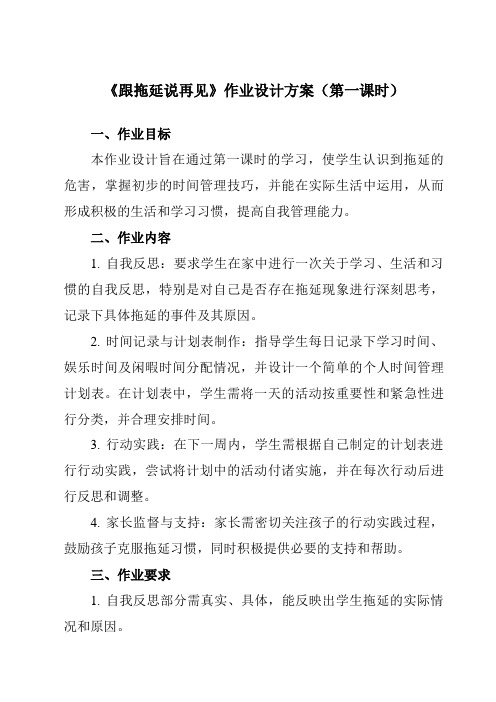 《跟拖延说再见》作业设计方案（第一课时）

一、作业目标

本作业设计旨在通过第一课时的学习，使学生认识到拖延的危害，掌握初步的时间管理技巧，并能在实际生活中运用，从而形成积极的生活和学习习惯，提高自我管理能力。

二、作业内容

1. 自我反思：要求学生在家中进行一次关于学习、生活和习惯的自我反思，特别是对自己是否存在拖延现象进行深刻思考，记录下具体拖延的事件及其原因。

2. 时间记录与计划表制作：指导学生每日记录下学习时间、娱乐时间及闲暇时间分配情况，并设计一个简单的个人时间管理计划表。在计划表中，学生需将一天的活动按重要性和紧急性进行分类，并合理安排时间。

3. 行动实践：在下一周内，学生需根据自己制定的计划表进行行动实践，尝试将计划中的活动付诸实施，并在每次行动后进行反思和调整。

4. 家长监督与支持：家长需密切关注孩子的行动实践过程，鼓励孩子克服拖延习惯，同时积极提供必要的支持和帮助。

三、作业要求

1. 自我反思部分需真实、具体，能反映出学生拖延的实际情况和原因。